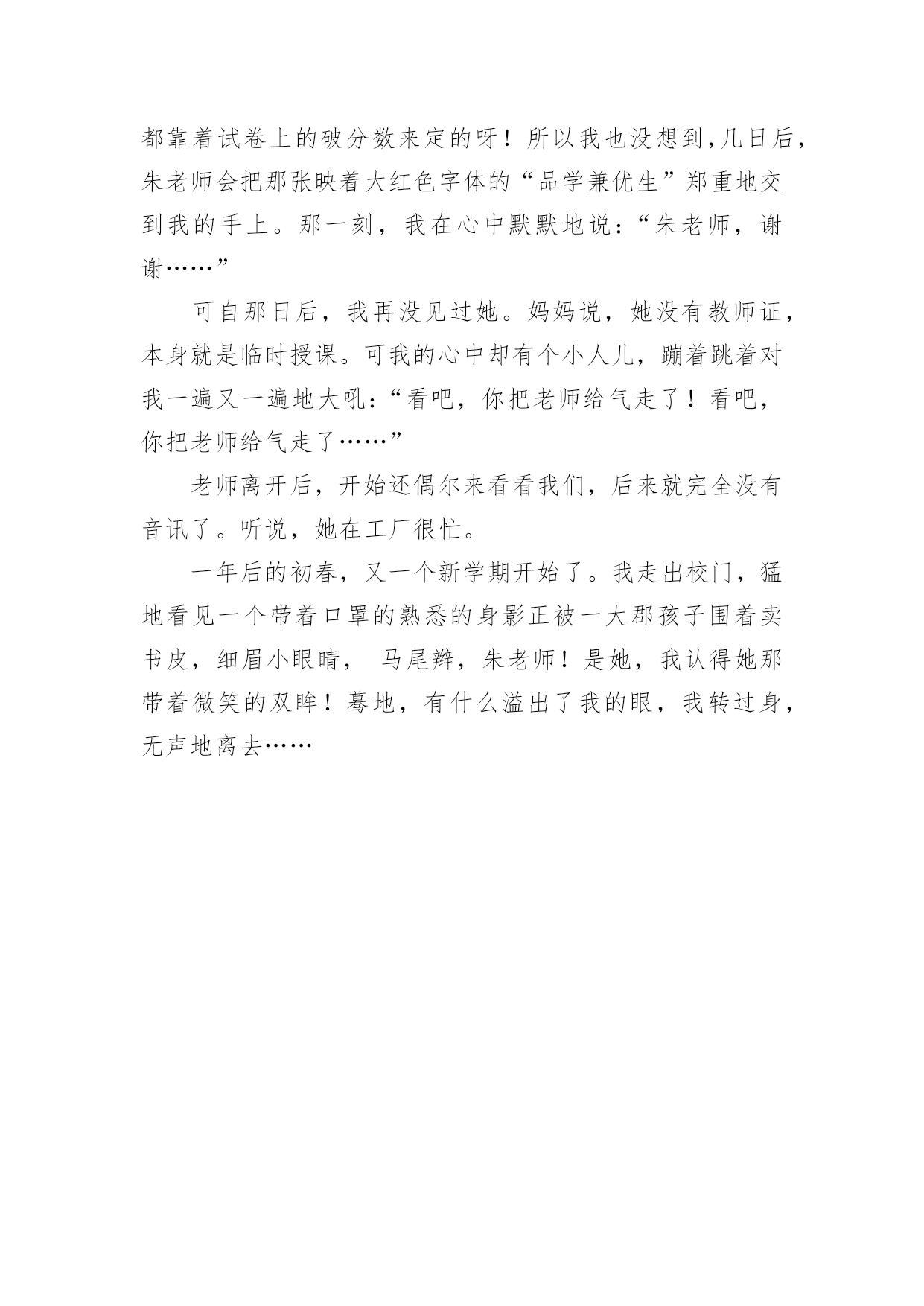 都靠着试卷上的破分数来定的呀！所以我也没想到,几日后,朱老师会把那张映着大红色字体的“品学兼优生”郑重地交到我的手上。那一刻，我在心中默默地说：“朱老师，谢谢……”

可自那日后，我再没见过她。妈妈说，她没有教师证，本身就是临时授课。可我的心中却有个小人儿，蹦着跳着对我一遍又一遍地大吼：“看吧，你把老师给气走了！看吧，你把老师给气走了……”

老师离开后，开始还偶尔来看看我们，后来就完全没有音讯了。听说，她在工厂很忙。

一年后的初春，又一个新学期开始了。我走出校门，猛地看见一个带着口罩的熟悉的身影正被一大郡孩子围着卖书皮，细眉小眼睛， 马尾辫，朱老师！是她，我认得她那带着微笑的双眸！蓦地，有什么溢出了我的眼，我转过身，无声地离去……